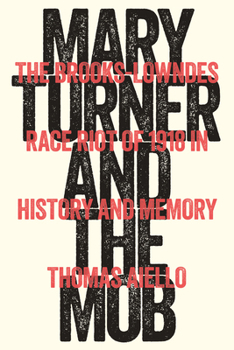 MARY TURNER AND THE MOB

THE BROOKS-LOWNDES RACE RIOT OF 1918 IN HISTORY AND MEMORY

THOMAS AIELLO